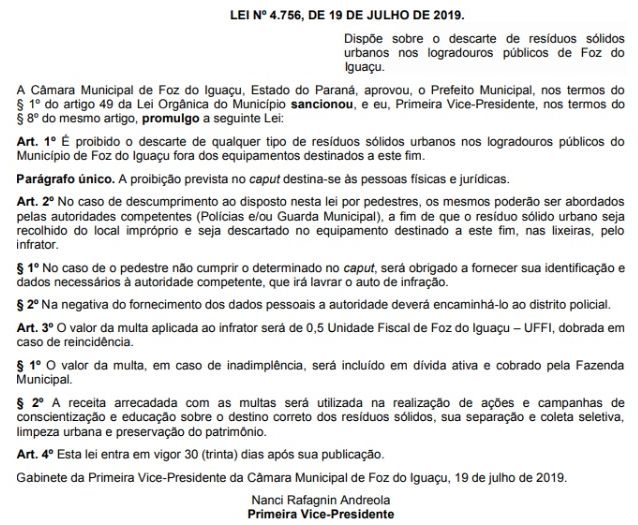 LEI Nº 4.756, DE 19 DE JULHO DE 2019.

Dispõe sobre o descarte de resíduos sólidos urbanos nos logradouros públicos de Foz do Iguaçu.

A Câmara Municipal de Foz do Iguaçu, Estado do Paraná, aprovou, o Prefeito Municipal, nos termos do § 1º do artigo 49 da Lei Orgânica do Município sancionou, e eu, Primeira Vice-Presidente, nos termos do § 8º do mesmo artigo, promulgo a seguinte Lei:

Art. 1º É proibido o descarte de qualquer tipo de resíduos sólidos urbanos nos logradouros públicos do Município de Foz do Iguaçu fora dos equipamentos destinados a este fim.

Parágrafo único. A proibição prevista no caput destina-se às pessoas físicas e jurídicas.

Art. 2º No caso de descumprimento ao disposto nesta lei por pedestres, os mesmos poderão ser abordados pelas autoridades competentes (Polícias e/ou Guarda Municipal), a fim de que o resíduo sólido urbano seja recolhido do local impróprio e seja descartado no equipamento destinado a este fim, nas lixeiras, pelo infrator.

§ 1º No caso de o pedestre não cumprir o determinado no caput, será obrigado a fornecer sua identificação e dados necessários à autoridade competente, que irá lavrar o auto de infração.

§ 2º Na negativa do fornecimento dos dados pessoais a autoridade deverá encaminhá-lo ao distrito policial.

Art. 3º O valor da multa aplicada ao infrator será de 0,5 Unidade Fiscal de Foz do Iguaçu – UFFI, dobrada em caso de reincidência.

§ 1º O valor da multa, em caso de inadimplência, será incluído em dívida ativa e cobrado pela Fazenda Municipal.

§ 2º A receita arrecadada com as multas será utilizada na realização de ações e campanhas de conscientização e educação sobre o destino correto dos resíduos sólidos, sua separação e coleta seletiva, limpeza urbana e preservação do patrimônio.

Art. 4º Esta lei entra em vigor 30 (trinta) dias após sua publicação.

Gabinete da Primeira Vice-Presidente da Câmara Municipal de Foz do Iguaçu, 19 de julho de 2019.

Nanci Rafagnin Andreola
Primeira Vice-Presidente